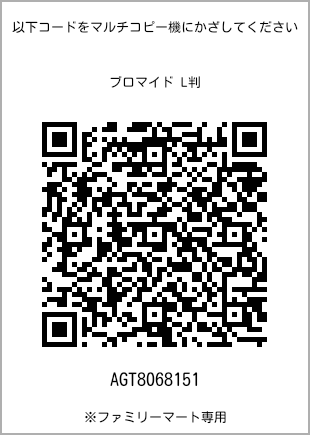 以下コードをマルチコピー機にかざしてください

ブロマイド L判

AGT8068151

※ファミリーマート専用